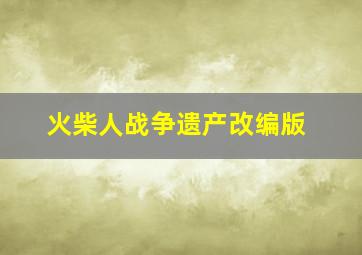 火柴人战争遗产改编版